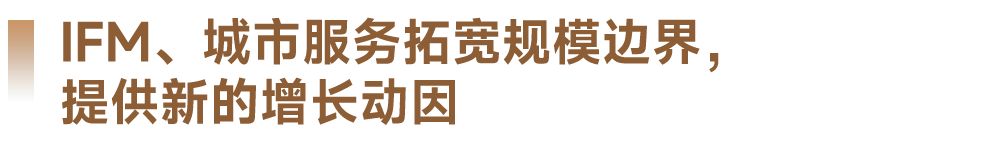 IFM、城市服务拓宽规模边界，提供新的增长动因